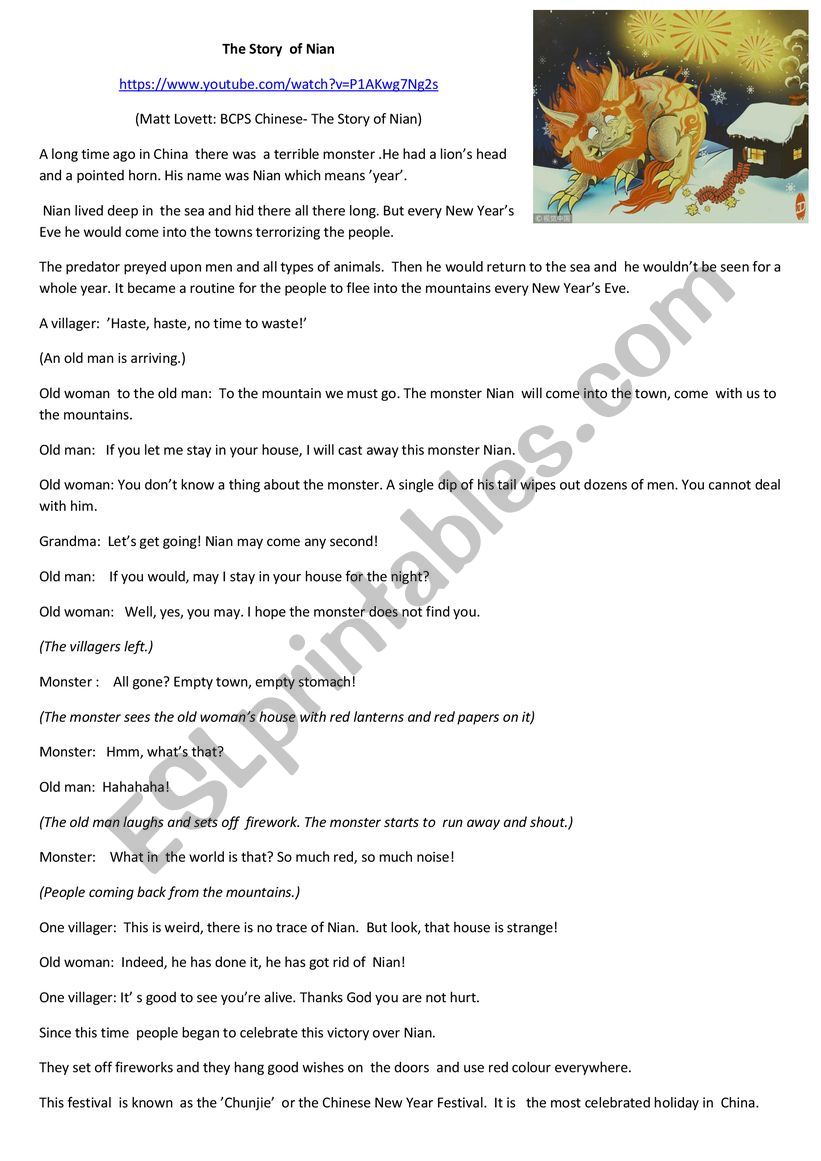 The Story of Nian

https://www.youtube.com/watch?v=P1AKwg7Ng2s

(Matt Lovett: BCPS Chinese- The Story of Nian)

A long time ago in China there was a terrible monster .He had a lion's head and a pointed horn. His name was Nian which means 'year'.

Nian lived deep in the sea and hid there all there long. But every New Year's Eve he would come into the towns terrorizing the people.

The predator preyed upon men and all types of animals. Then he would return to the sea and he wouldn't be seen for a whole year. It became a routine for the people to flee into the mountains every New Year's Eve.

A villager: 'Haste, haste, no time to waste!'

(An old man is arriving.)

Old woman to the old man: To the mountain we must go. The monster Nian will come into the town, come with us to the mountains.

Old man: If you let me stay in your house, I will cast away this monster Nian.

Old woman: You don't know a thing about the monster. A single dip of his tail wipes out dozens of men. You cannot deal with him.

Grandma: Let's get going! Nian may come any second!

Old man: If you would, may I stay in your house for the night?

Old woman: Well, yes, you may. I hope the monster does not find you.

(The villagers left.)

Monster : All gone? Empty town, empty stomach!

(The monster sees the old woman's house with red lanterns and red papers on it)

Monster: Hmm, what's that?

Old man: Hahahaha!

(The old man laughs and sets off firework. The monster starts to run away and shout.)

Monster: What in the world is that? So much red, so much noise!

(People coming back from the mountains.)

One villager: This is weird, there is no trace of Nian. But look, that house is strange!

Old woman: Indeed, he has done it, he has got rid of Nian!

One villager: It' s good to see you're alive. Thanks God you are not hurt.

Since this time people began to celebrate this victory over Nian.

They set off fireworks and they hang good wishes on the doors and use red colour everywhere.

This festival is known as the 'Chunjie' or the Chinese New Year Festival. It is the most celebrated holiday in China.

ESLprintables.com